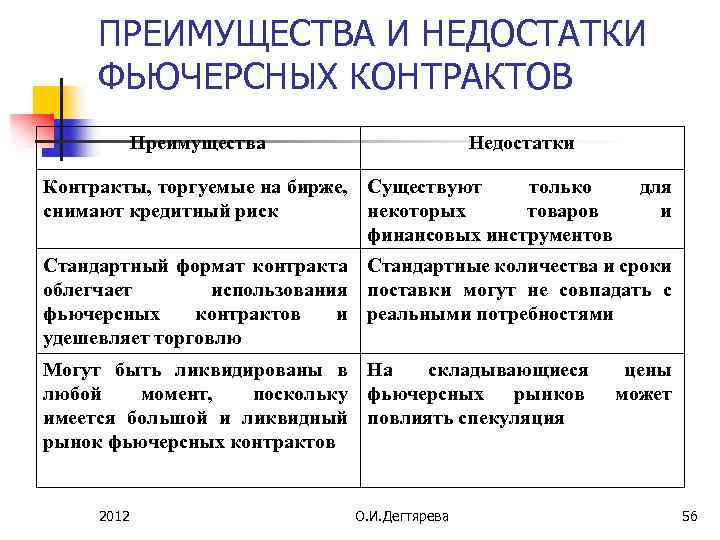 ПРЕИМУЩЕСТВА И НЕДОСТАТКИ ФЬЮЧЕРСНЫХ КОНТРАКТОВ

| Преимущества | Недостатки |
|---|---|
| Контракты, торгуемые на бирже, снимают кредитный риск | Существуют только для некоторых товаров и финансовых инструментов |
| Стандартный формат контракта облегчает использования фьючерсных контрактов и удешевляет торговлю | Стандартные количества и сроки поставки могут не совпадать с реальными потребностями |
| Могут быть ликвидированы в любой момент, поскольку имеется большой и ликвидный рынок фьючерсных контрактов | На складывающиеся цены фьючерсных рынков может повлиять спекуляция |

2012

О.И.Дегтярева

56